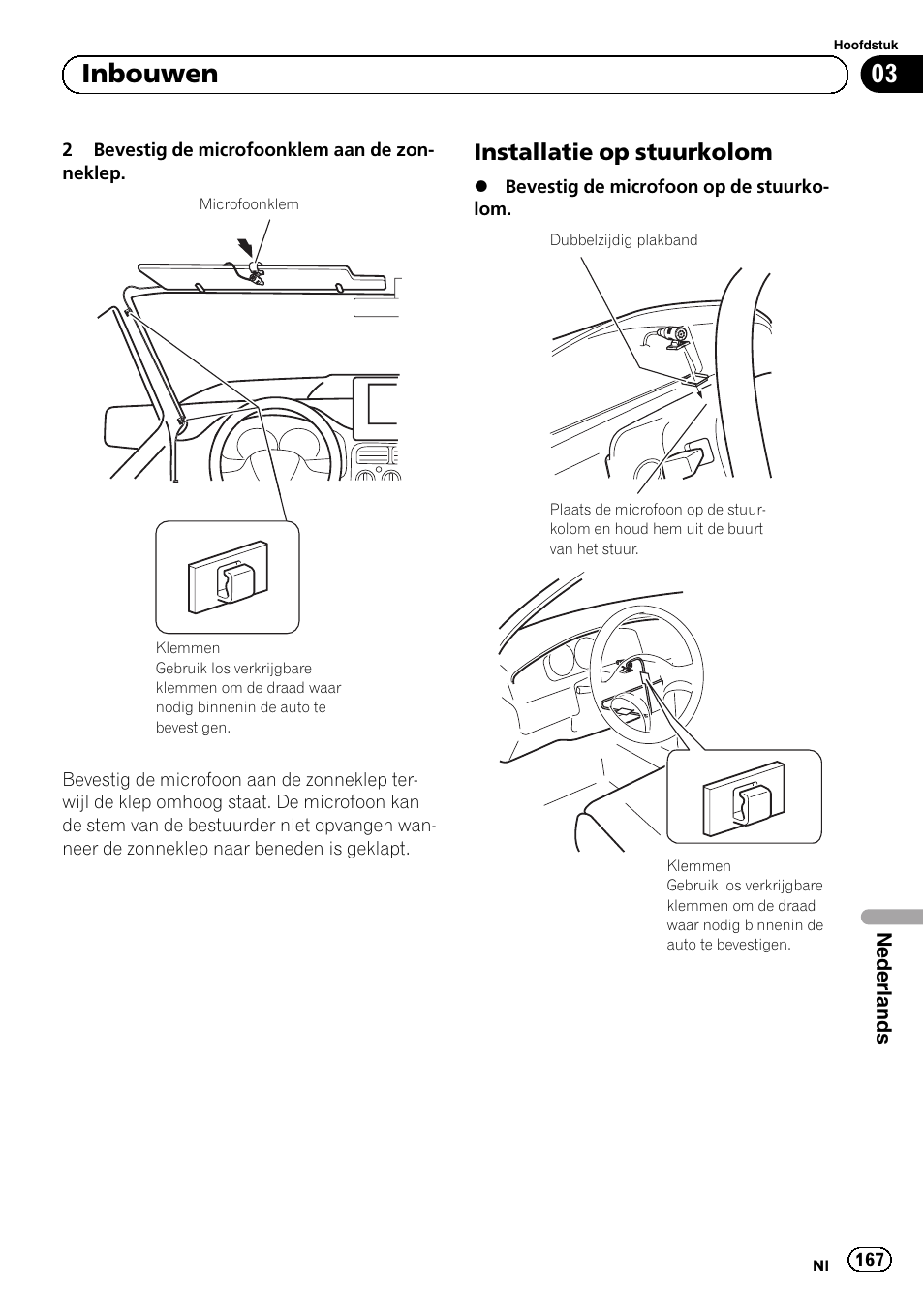 Hoofdstuk

Inbouwen

03

2 Bevestig de microfoonklem aan de zonneklep.

Microfoonklem

Klemmen
Gebruik los verkrijgbare klemmen om de draad waar nodig binnenin de auto te bevestigen.

Bevestig de microfoon aan de zonneklep terwijl de klep omhoog staat. De microfoon kan de stem van de bestuurder niet opvangen wanneer de zonneklep naar beneden is geklapt.

Installatie op stuurkolom

● Bevestig de microfoon op de stuurkolom.

Dubbelzijdig plakband

Plaats de microfoon op de stuurkolom en houd hem uit de buurt van het stuur.

Klemmen
Gebruik los verkrijgbare klemmen om de draad waar nodig binnenin de auto te bevestigen.

Nederlands

Nl 167